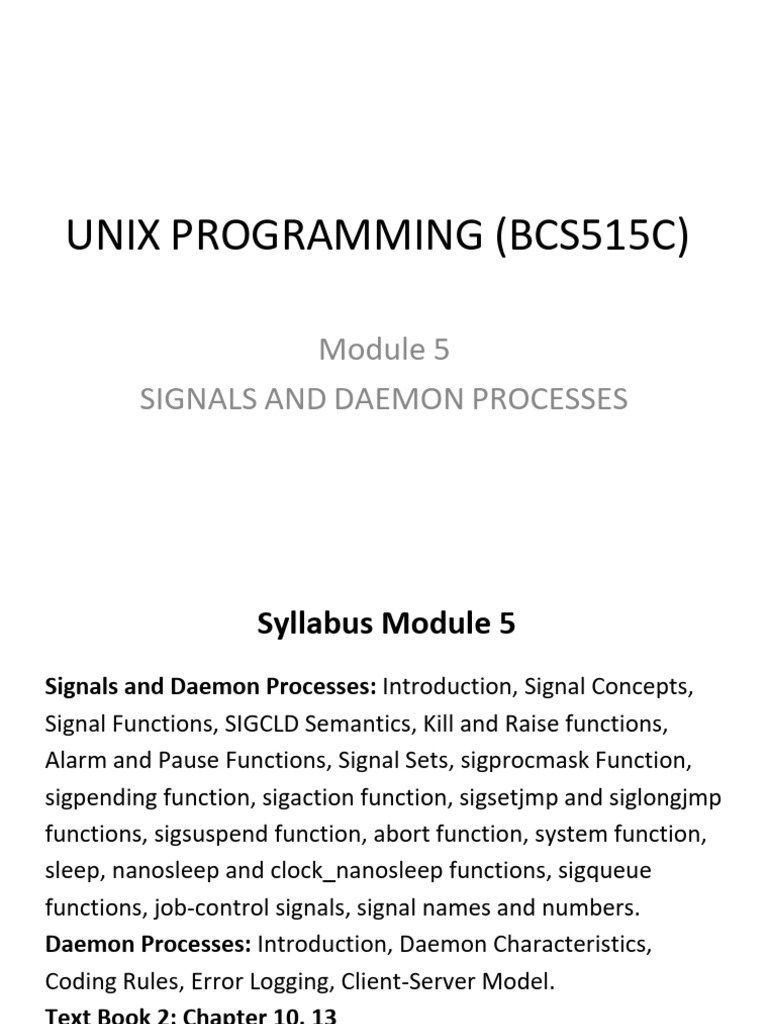 UNIX PROGRAMMING (BCS515C)

Module 5
SIGNALS AND DAEMON PROCESSES

Syllabus Module 5

Signals and Daemon Processes: Introduction, Signal Concepts, Signal Functions, SIGCLD Semantics, Kill and Raise functions, Alarm and Pause Functions, Signal Sets, sigprocmask Function, sigpending function, sigaction function, sigsetjmp and siglongjmp functions, sigsuspend function, abort function, system function, sleep, nanosleep and clock_nanosleep functions, sigqueue functions, job-control signals, signal names and numbers.
Daemon Processes: Introduction, Daemon Characteristics, Coding Rules, Error Logging, Client-Server Model.
Text Book 2: Chapter 10, 13